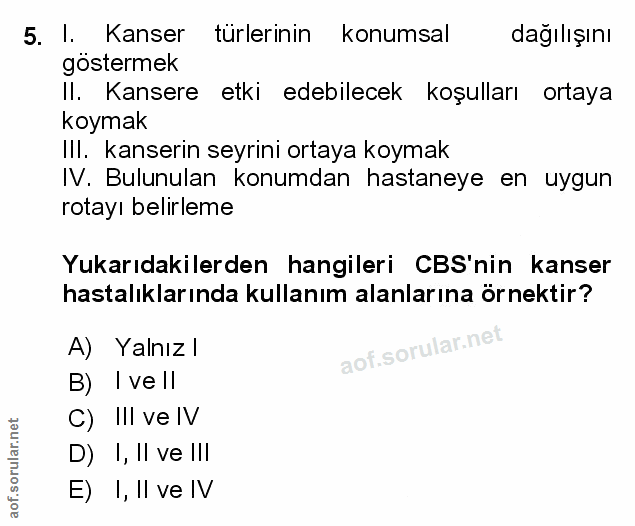 5. I. Kanser türlerinin konumsal dağılışını göstermek
II. Kansere etki edebilecek koşulları ortaya koymak
III. kanserin seyrini ortaya koymak
IV. Bulunulan konumdan hastaneye en uygun rotayı belirleme

Yukarıdakilerden hangileri CBS'nin kanser hastalıklarında kullanım alanlarına örnektir?

A) Yalnız I
B) I ve II
C) III ve IV
D) I, II ve III
E) I, II ve IV

aof.sorular.net

aof.sorular.net